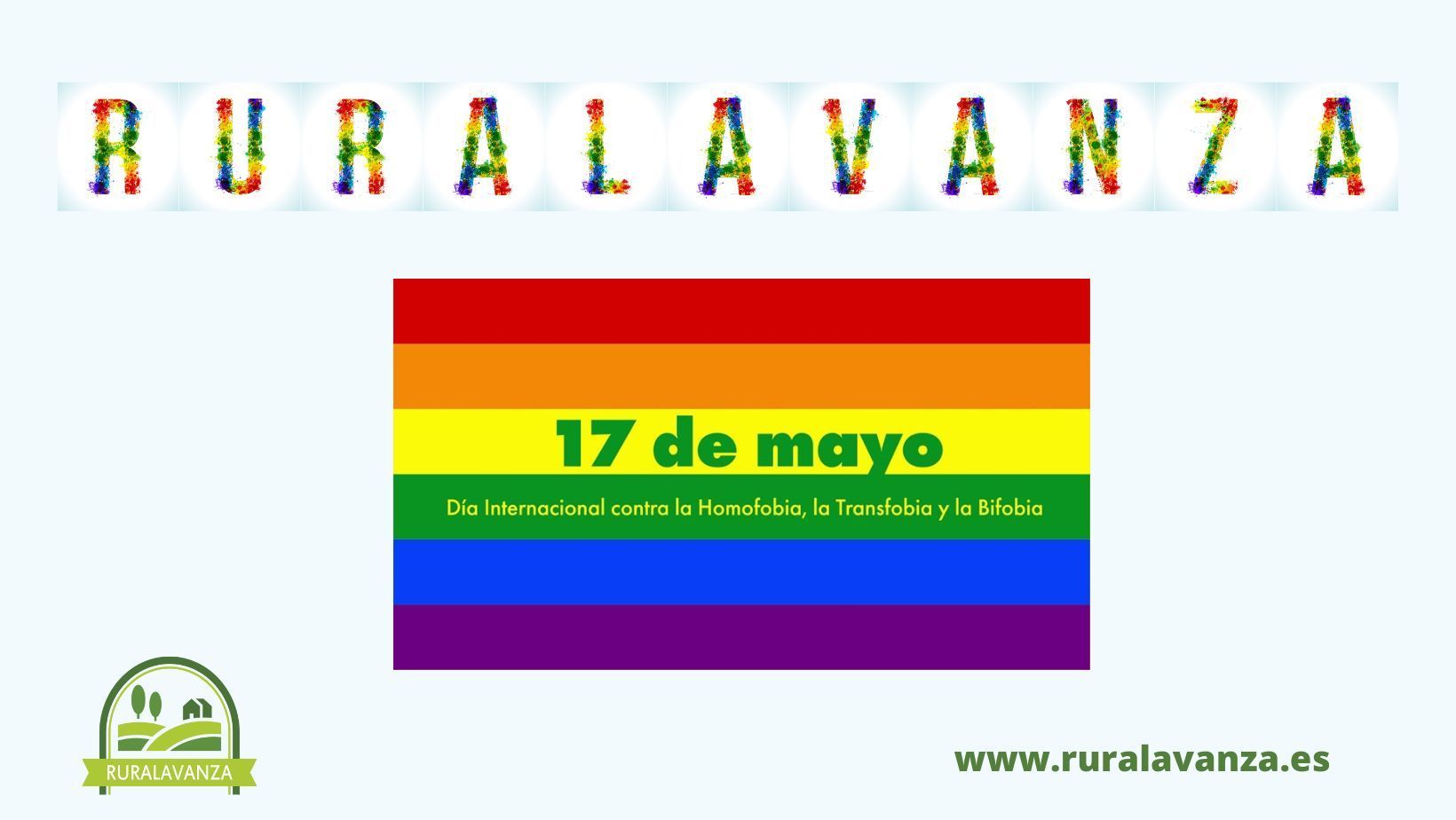 RURALAVANZA

17 de mayo

Día Internacional contra la Homofobia, la Transfobia y la Bifobia

RURALAVANZA

www.ruralavanza.es